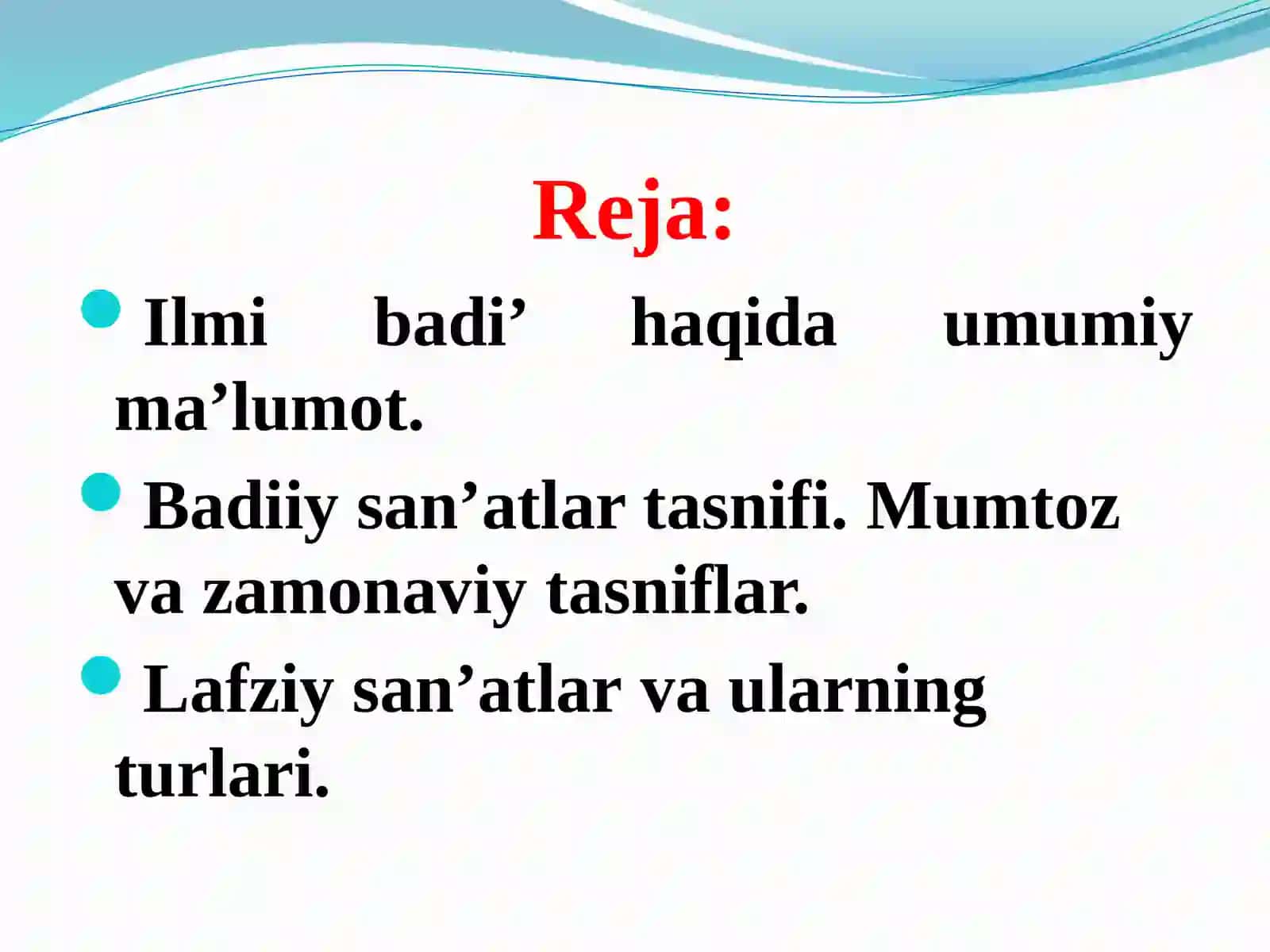 Reja:

Ilmi badi’ haqida umumiy ma’lumot.

Badiiy san’atlar tasnifi. Mumtoz va zamonaviy tasniflar.

Lafziy san’atlar va ularning turlari.